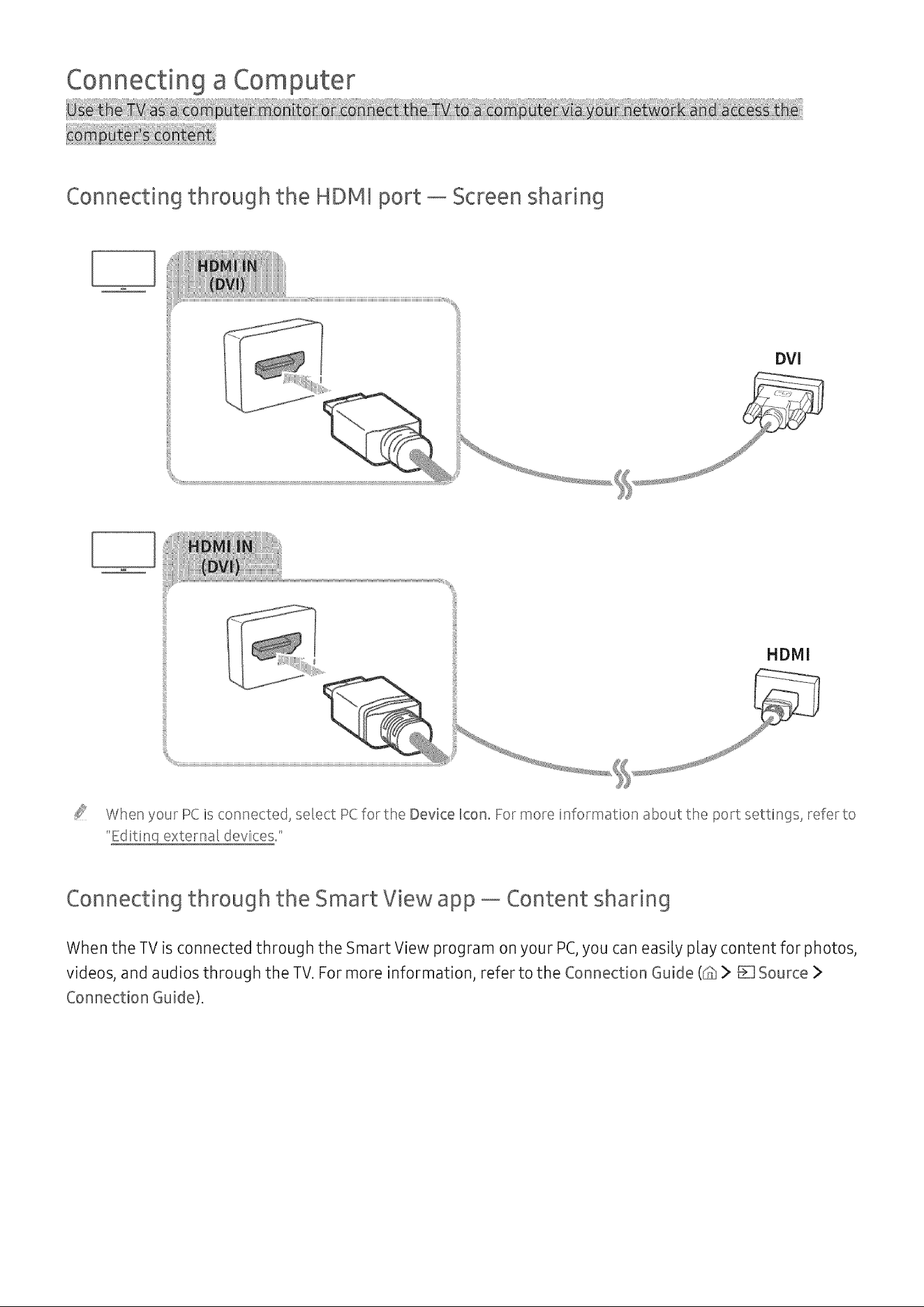 Connecting a Computer

Use the TV as a computer monitor or connect the TV to a computer via your network and access the computer's content.

Connecting through the HDMI port — Screen sharing

HDMI IN (DVI)

DVI

HDMI IN (DVI)

HDMI

When your PC is connected, select PC for the Device Icon. For more information about the port settings, refer to "Editing external devices."

Connecting through the Smart View app — Content sharing

When the TV is connected through the Smart View program on your PC, you can easily play content for photos, videos, and audios through the TV. For more information, refer to the Connection Guide ( > Source > Connection Guide).